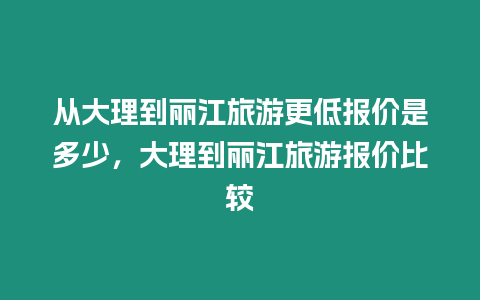 从大理到丽江旅游更低报价是多少，大理到丽江旅游报价比较